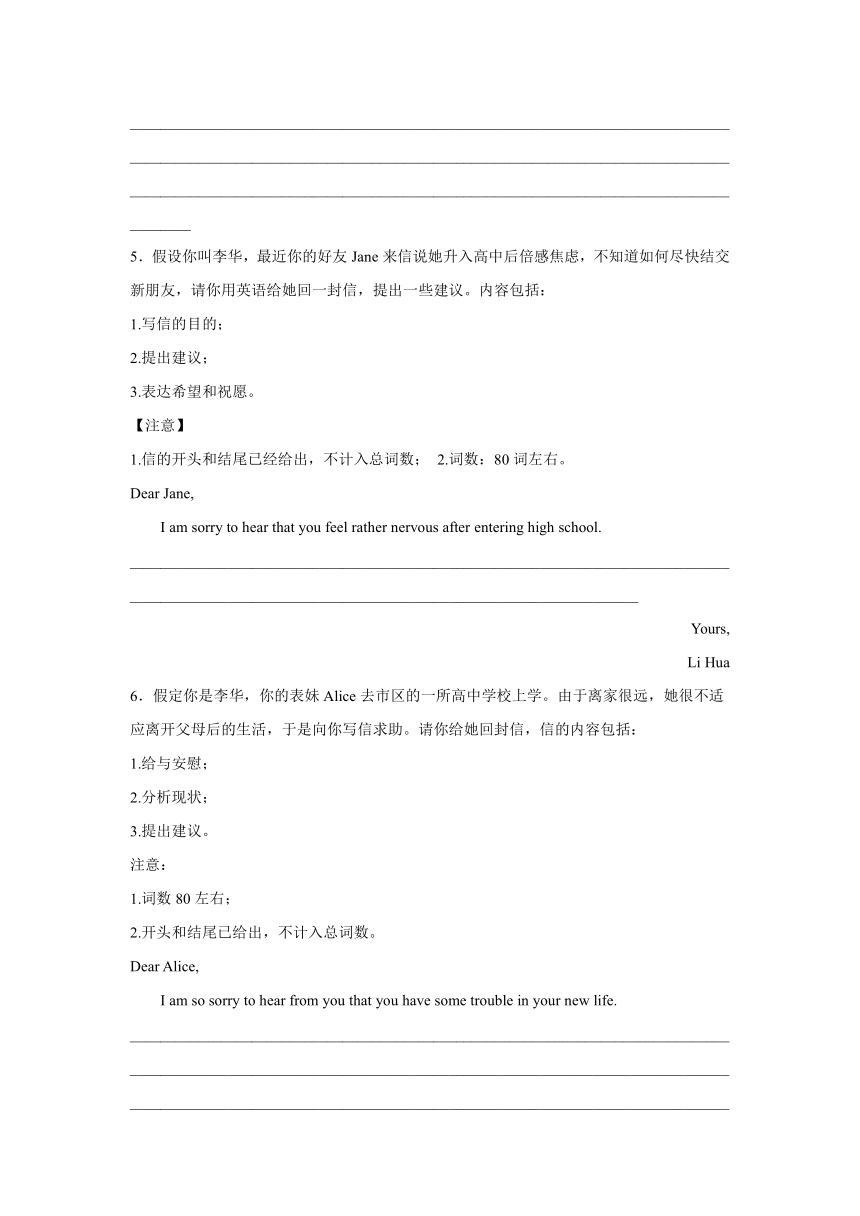 5．假设你叫李华，最近你的好友 Jane 来信说她升入高中后倍感焦虑，不知道如何尽快结交新朋友，请你用英语给她回一封信，提出一些建议。内容包括：

1.写信的目的；

2.提出建议；

3.表达希望和祝愿。

【注意】

1.信的开头和结尾已经给出，不计入总词数； 2.词数：80 词左右。

Dear Jane,

I am sorry to hear that you feel rather nervous after entering high school.

Yours,

Li Hua

6．假定你是李华，你的表妹 Alice 去市区的一所高中学校上学。由于离家很远，她很不适应离开父母后的生活，于是向你写信求助。请你给她回封信，信的内容包括：

1.给与安慰；

2.分析现状；

3.提出建议。

注意：

1.词数 80 左右；

2.开头和结尾已给出，不计入总词数。

Dear Alice,

I am so sorry to hear from you that you have some trouble in your new life.